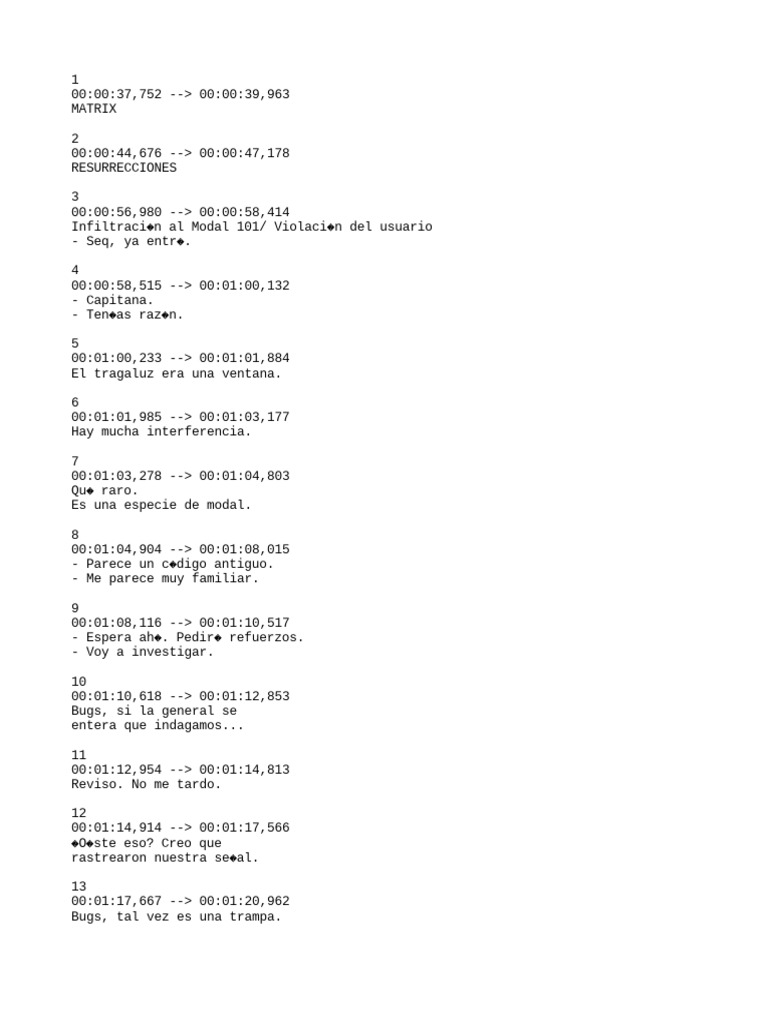 1
00:00:37,752 --> 00:00:39,963
MATRIX

2
00:00:44,676 --> 00:00:47,178
RESURRECCIONES

3
00:00:56,980 --> 00:00:58,414
Infiltraci◆n al Modal 101/ Violaci◆n del usuario
- Seq, ya entr◆.

4
00:00:58,515 --> 00:01:00,132
- Capitana.
- Ten◆as raz◆n.

5
00:01:00,233 --> 00:01:01,884
El tragaluz era una ventana.

6
00:01:01,985 --> 00:01:03,177
Hay mucha interferencia.

7
00:01:03,278 --> 00:01:04,803
Qu◆ raro.
Es una especie de modal.

8
00:01:04,904 --> 00:01:08,015
- Parece un c◆digo antiguo.
- Me parece muy familiar.

9
00:01:08,116 --> 00:01:10,517
- Espera ah◆. Pedir◆ refuerzos.
- Voy a investigar.

10
00:01:10,618 --> 00:01:12,853
Bugs, si la general se
entera que indagamos...

11
00:01:12,954 --> 00:01:14,813
Reviso. No me tardo.

12
00:01:14,914 --> 00:01:17,566
◆O◆ste eso? Creo que
rastrearon nuestra se◆al.

13
00:01:17,667 --> 00:01:20,962
Bugs, tal vez es una trampa.